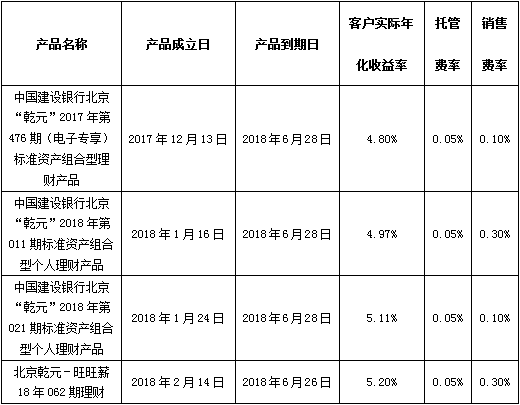 | 产品名称 | 产品成立日 | 产品到期日 | 客户实际年化收益率 | 托管费率 | 销售费率 |
|---|---|---|---|---|---|
| 中国建设银行北京“乾元”2017年第476期（电子专享）标准资产组合型理财产品 | 2017年12月13日 | 2018年6月28日 | 4.80% | 0.05% | 0.10% |
| 中国建设银行北京“乾元”2018年第011期标准资产组合型个人理财产品 | 2018年1月16日 | 2018年6月28日 | 4.97% | 0.05% | 0.30% |
| 中国建设银行北京“乾元”2018年第021期标准资产组合型个人理财产品 | 2018年1月24日 | 2018年6月28日 | 5.11% | 0.05% | 0.10% |
| 北京乾元－旺旺薪18年062期理财 | 2018年2月14日 | 2018年6月26日 | 5.20% | 0.05% | 0.30% |